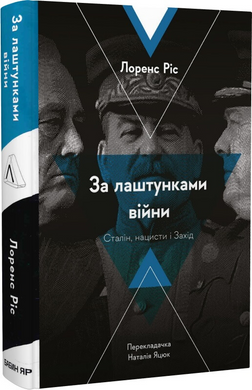 За лаштунками війни

Лоренс Ріс

БАБИН ЯР

Лоренс Ріс

За лаштунками війни

Сталін, нацисти і Захід

Перекладачка
Наталія Яцюк